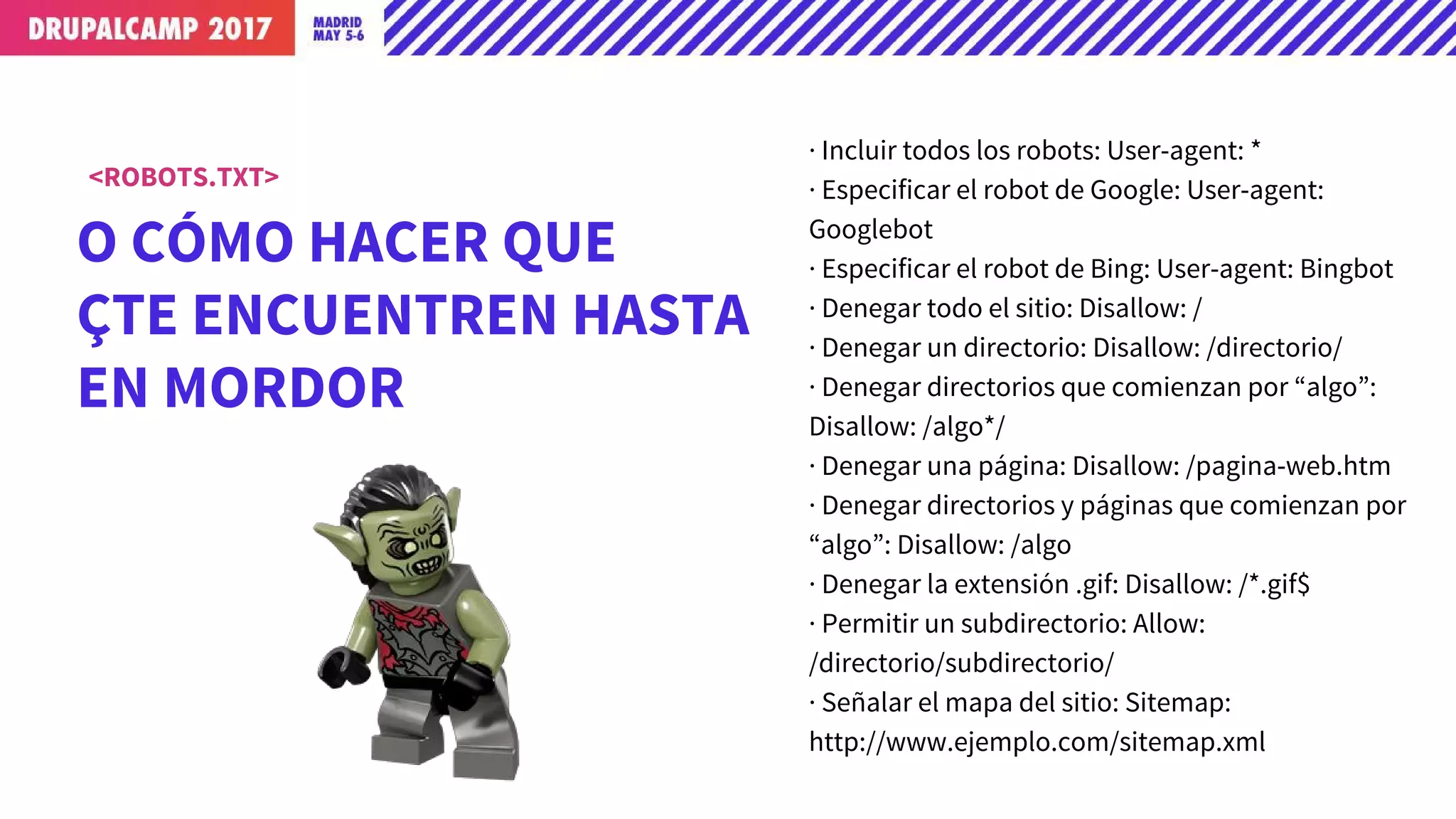 DRUPALCAMP 2017

MADRID
MAY 5-6

<ROBOTS.TXT>

O CÓMO HACER QUE ÇTE ENCUENTREN HASTA EN MORDOR

· Incluir todos los robots: User-agent: *
· Especificar el robot de Google: User-agent: Googlebot
· Especificar el robot de Bing: User-agent: Bingbot
· Denegar todo el sitio: Disallow: /
· Denegar un directorio: Disallow: /directorio/
· Denegar directorios que comienzan por “algo”: Disallow: /algo*/
· Denegar una página: Disallow: /pagina-web.htm
· Denegar directorios y páginas que comienzan por “algo”: Disallow: /algo
· Denegar la extensión .gif: Disallow: /*.gif$
· Permitir un subdirectorio: Allow: /directorio/subdirectorio/
· Señalar el mapa del sitio: Sitemap: http://www.ejemplo.com/sitemap.xml